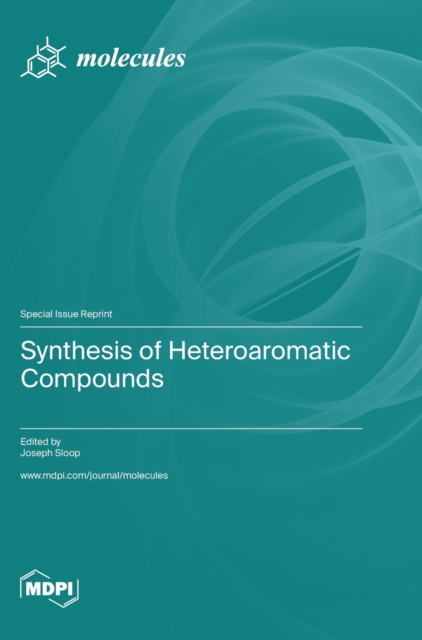 molecules

Special Issue Reprint

Synthesis of Heteroaromatic Compounds

Edited by
Joseph Sloop

www.mdpi.com/journal/molecules

MDPI